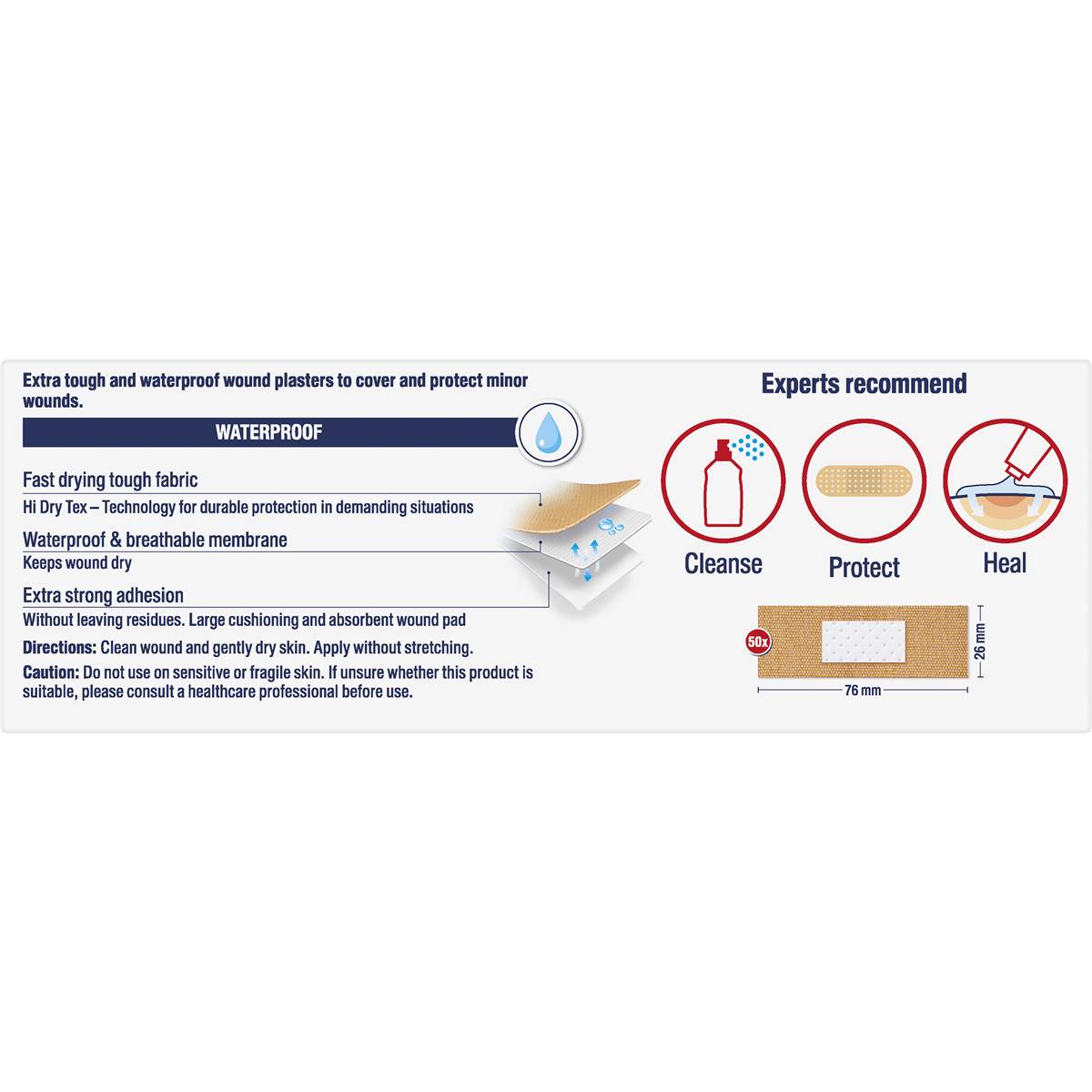 Extra tough and waterproof wound plasters to cover and protect minor wounds.

WATERPROOF

Fast drying tough fabric
Hi Dry Tex – Technology for durable protection in demanding situations

Waterproof & breathable membrane
Keeps wound dry

Extra strong adhesion
Without leaving residues. Large cushioning and absorbent wound pad

Directions: Clean wound and gently dry skin. Apply without stretching.

Caution: Do not use on sensitive or fragile skin. If unsure whether this product is suitable, please consult a healthcare professional before use.

Experts recommend

Cleanse

Protect

Heal

50x

26 mm

76 mm